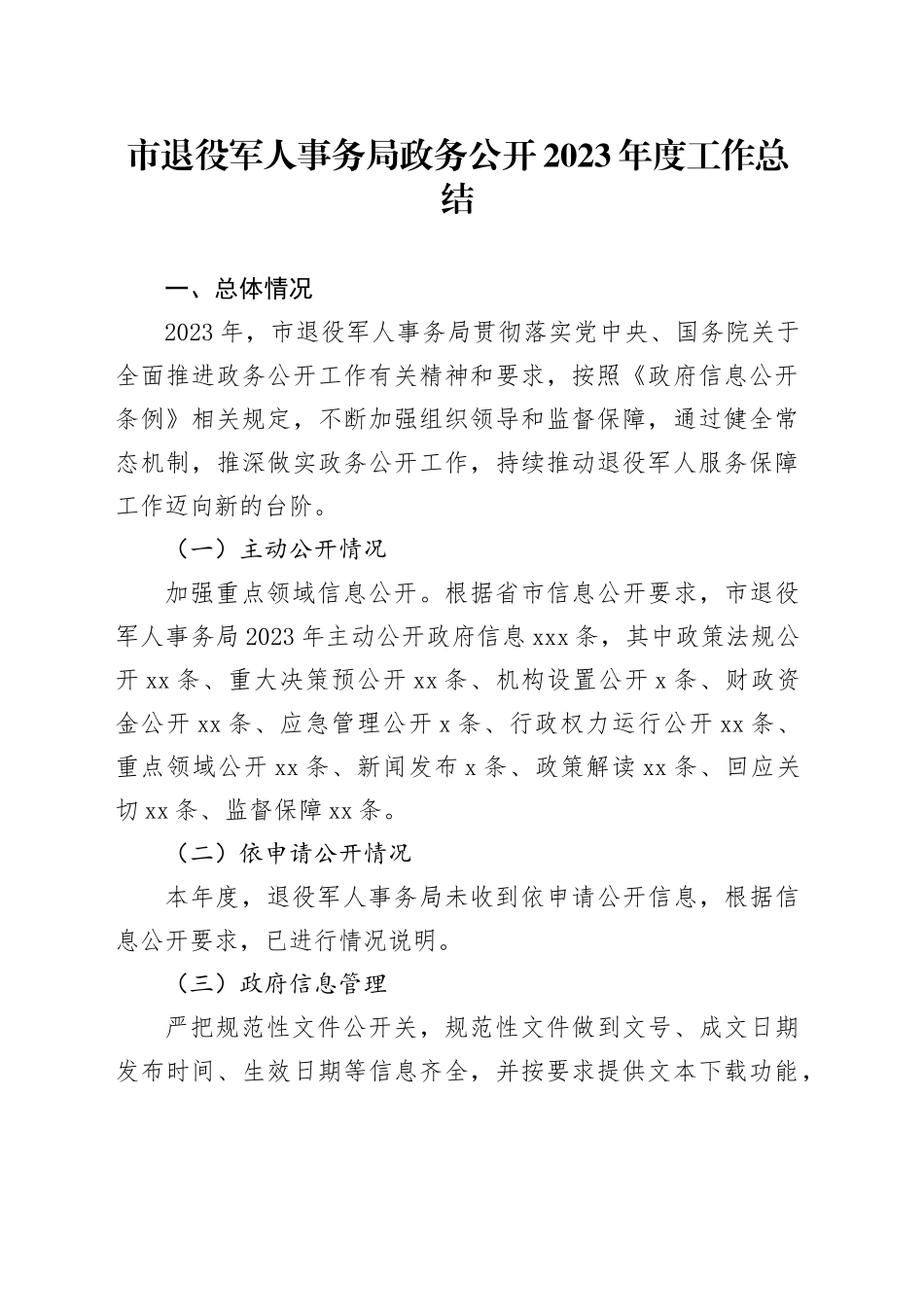 市退役军人事务局政务公开2023年度工作总结

一、总体情况

2023年，市退役军人事务局贯彻落实党中央、国务院关于全面推进政务公开工作有关精神和要求，按照《政府信息公开条例》相关规定，不断加强组织领导和监督保障，通过健全常态机制，推深做实政务公开工作，持续推动退役军人服务保障工作迈向新的台阶。

（一）主动公开情况

加强重点领域信息公开。根据省市信息公开要求，市退役军人事务局2023年主动公开政府信息xxx条，其中政策法规公开xx条、重大决策预公开xx条、机构设置公开x条、财政资金公开xx条、应急管理公开x条、行政权力运行公开xx条、重点领域公开xx条、新闻发布x条、政策解读xx条、回应关切xx条、监督保障xx条。

（二）依申请公开情况

本年度，退役军人事务局未收到依申请公开信息，根据信息公开要求，已进行情况说明。

（三）政府信息管理

严把规范性文件公开关，规范性文件做到文号、成文日期发布时间、生效日期等信息齐全，并按要求提供文本下载功能，